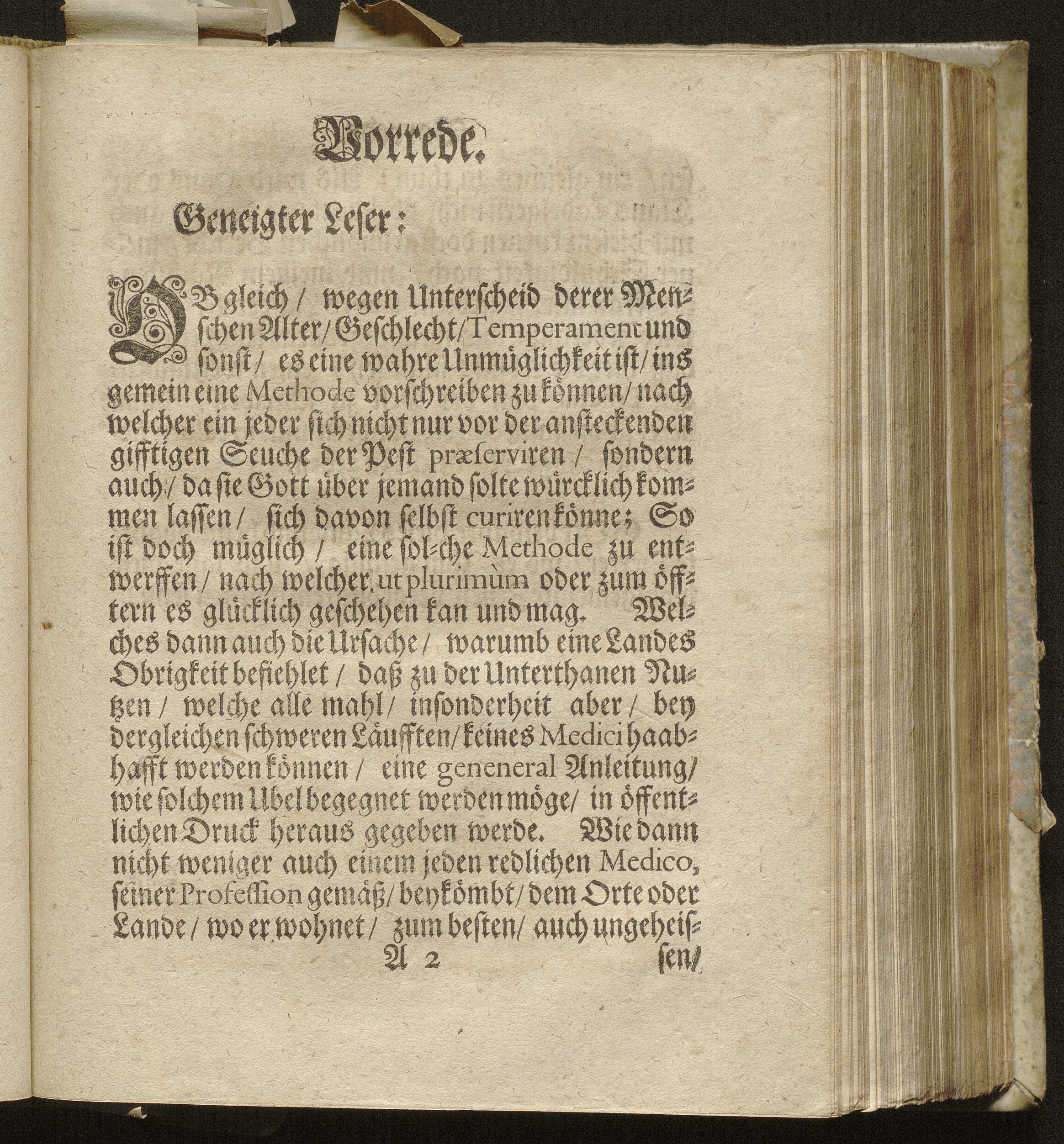 Vorrede.

Geneigter Leser:

OBgleich / wegen Unterscheid derer Menschen Alter / Geschlecht / Temperament und sonst / es eine wahre Unmüglichkeit ist / ins gemein eine Methode vorschreiben zu können / nach welcher ein jeder sich nicht nur vor der ansteckenden gifftigen Seuche der Pest præserviren / sondern auch / da sie Gott über jemand solte würcklich kommen lassen / sich davon selbst curiren könne; So ist doch müglich / eine solche Methode zu entwerffen / nach welcher, ut plurimùm oder zum öfftern es glücklich geschehen kan und mag. Welches dann auch die Ursache / warumb eine Landes Obrigkeit befiehlet / daß zu der Unterthanen Nutzen / welche alle mahl / insonderheit aber / bey dergleichen schweren Läufften / keines Medici haabhafft werden können / eine geneneral Anleitung / wie solchem Ubel begegnet werden möge / in öffentlichen Druck heraus gegeben werde. Wie dann nicht weniger auch einem jeden redlichen Medico, seiner Profession gemäß / beykömbt / dem Orte oder Lande / wo er wohnet / zum besten / auch ungeheis-

A 2 sen /